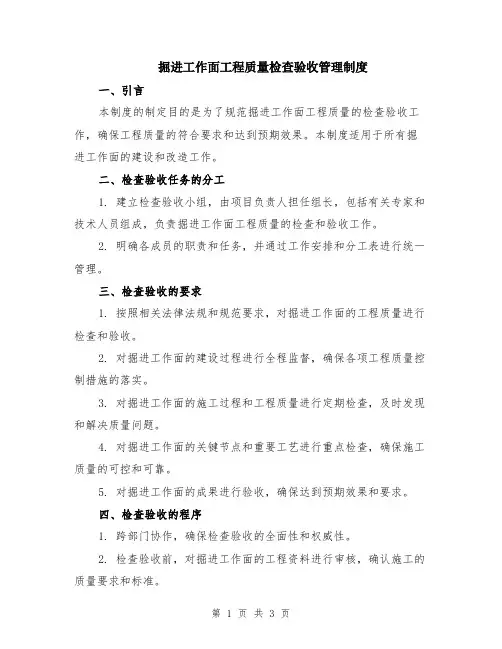 掘进工作面工程质量检查验收管理制度

一、引言

本制度的制定目的是为了规范掘进工作面工程质量的检查验收工作，确保工程质量的符合要求和达到预期效果。本制度适用于所有掘进工作面的建设和改造工作。

二、检查验收任务的分工

1. 建立检查验收小组，由项目负责人担任组长，包括有关专家和技术人员组成，负责掘进工作面工程质量的检查和验收工作。

2. 明确各成员的职责和任务，并通过工作安排和分工表进行统一管理。

三、检查验收的要求

1. 按照相关法律法规和规范要求，对掘进工作面的工程质量进行检查和验收。

2. 对掘进工作面的建设过程进行全程监督，确保各项工程质量控制措施的落实。

3. 对掘进工作面的施工过程和工程质量进行定期检查，及时发现和解决质量问题。

4. 对掘进工作面的关键节点和重要工艺进行重点检查，确保施工质量的可控和可靠。

5. 对掘进工作面的成果进行验收，确保达到预期效果和要求。

四、检查验收的程序

1. 跨部门协作，确保检查验收的全面性和权威性。

2. 检查验收前，对掘进工作面的工程资料进行审核，确认施工的质量要求和标准。

第 1 页 共 3 页